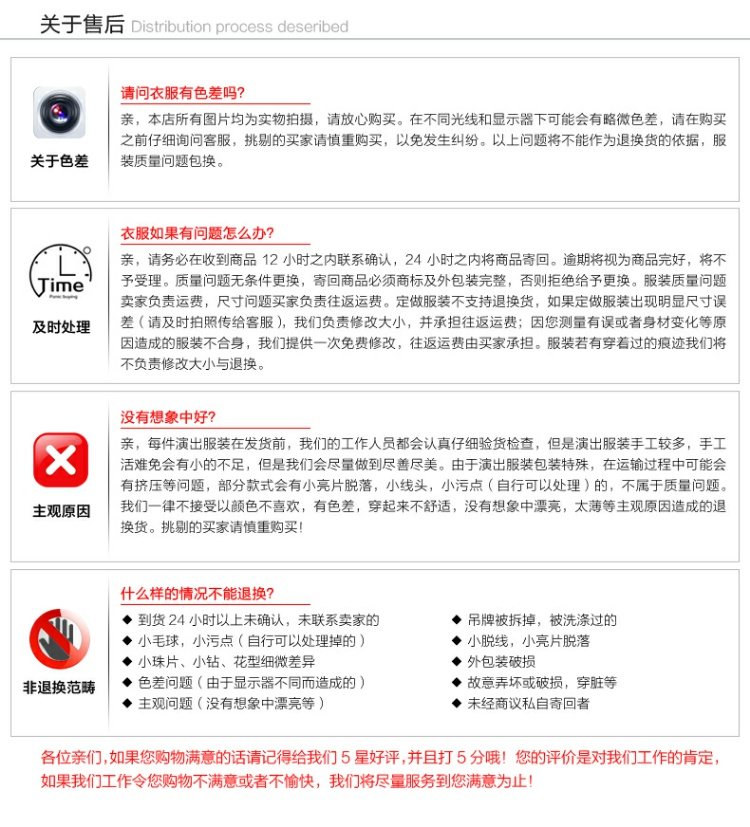 关于售后 Distribution process deseribed

关于色差

请问衣服有色差吗?

亲，本店所有图片均为实物拍摄，请放心购买。在不同光线和显示器下可能会有略微色差，请在购买之前仔细询问客服，挑剔的买家请慎重购买，以免发生纠纷。以上问题将不能作为退换货的依据，服装质量问题包换。

Time
Panic buying

及时处理

衣服如果有问题怎么办?

亲，请务必在收到商品 12 小时之内联系确认，24 小时之内将商品寄回。逾期将视为商品完好，将不予受理。质量问题无条件更换，寄回商品必须商标及外包装完整，否则拒绝给予更换。服装质量问题卖家负责运费，尺寸问题买家负责往返运费。定做服装不支持退换货，如果定做服装出现明显尺寸误差（请及时拍照传给客服），我们负责修改大小，并承担往返运费；因您测量有误或者身材变化等原因造成的服装不合身，我们提供一次免费修改，往返运费由买家承担。服装若有穿着过的痕迹我们将不负责修改大小与退换。

主观原因

没有想象中好?

亲，每件演出服装在发货前，我们的工作人员都会认真仔细验货检查，但是演出服装手工较多，手工活难免会有小的不足，但是我们会尽量做到尽善尽美。由于演出服装包装特殊，在运输过程中可能会有挤压等问题，部分款式会有小亮片脱落，小线头，小污点（自行可以处理）的，不属于质量问题。我们一律不接受以颜色不喜欢，有色差，穿起来不舒适，没有想象中漂亮，太薄等主观原因造成的退换货。挑剔的买家请慎重购买!

非退换范畴

什么样的情况不能退换?

◆ 到货 24 小时以上未确认，未联系卖家的
◆ 小毛球，小污点（自行可以处理掉的）
◆ 小珠片、小钻、花型细微差异
◆ 色差问题（由于显示器不同而造成的）
◆ 主观问题（没有想象中漂亮等）

◆ 吊牌被拆掉，被洗涤过的
◆ 小脱线，小亮片脱落
◆ 外包装破损
◆ 故意弄坏或破损，穿脏等
◆ 未经商议私自寄回者

各位亲们，如果您购物满意的话请记得给我们 5 星好评，并且打 5 分哦！您的评价是对我们工作的肯定，如果我们工作令您购物不满意或者不愉快，我们将尽量服务到您满意为止!